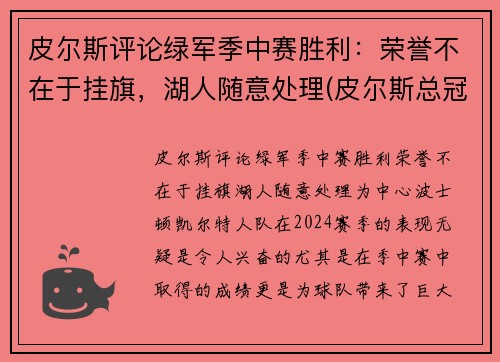 皮尔斯评论绿军季中赛胜利：荣誉不在于挂旗，湖人随意处理(皮尔斯总冠

皮尔斯评论绿军季中赛胜利荣誉不在于挂旗湖人随意处理为中心波士顿凯尔特人队在2024赛季的表现无疑是令人兴奋的尤其是在季中赛中取得的成绩更是为球队带来了巨大